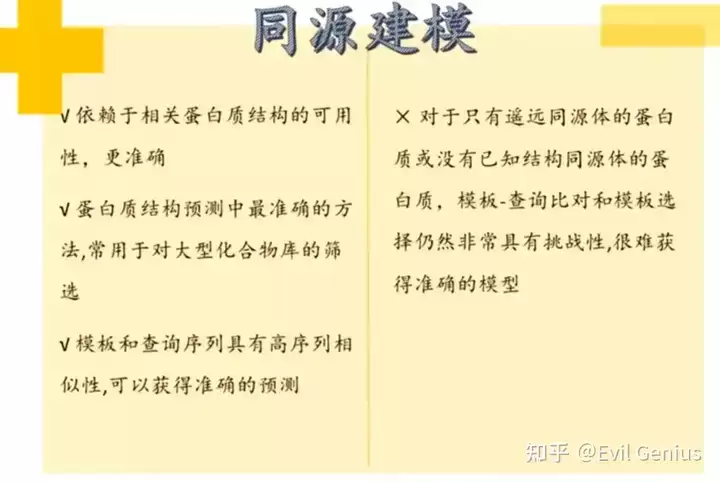 同源建模

√依赖于相关蛋白质结构的可用性，更准确

√蛋白质结构预测中最准确的方法,常用于对大型化合物库的筛选

√模板和查询序列具有高序列相似性,可以获得准确的预测

× 对于只有遥远同源体的蛋白质或没有已知结构同源体的蛋白质，模板-查询比对和模板选择仍然非常具有挑战性,很难获得准确的模型

知乎 @Evil Genius